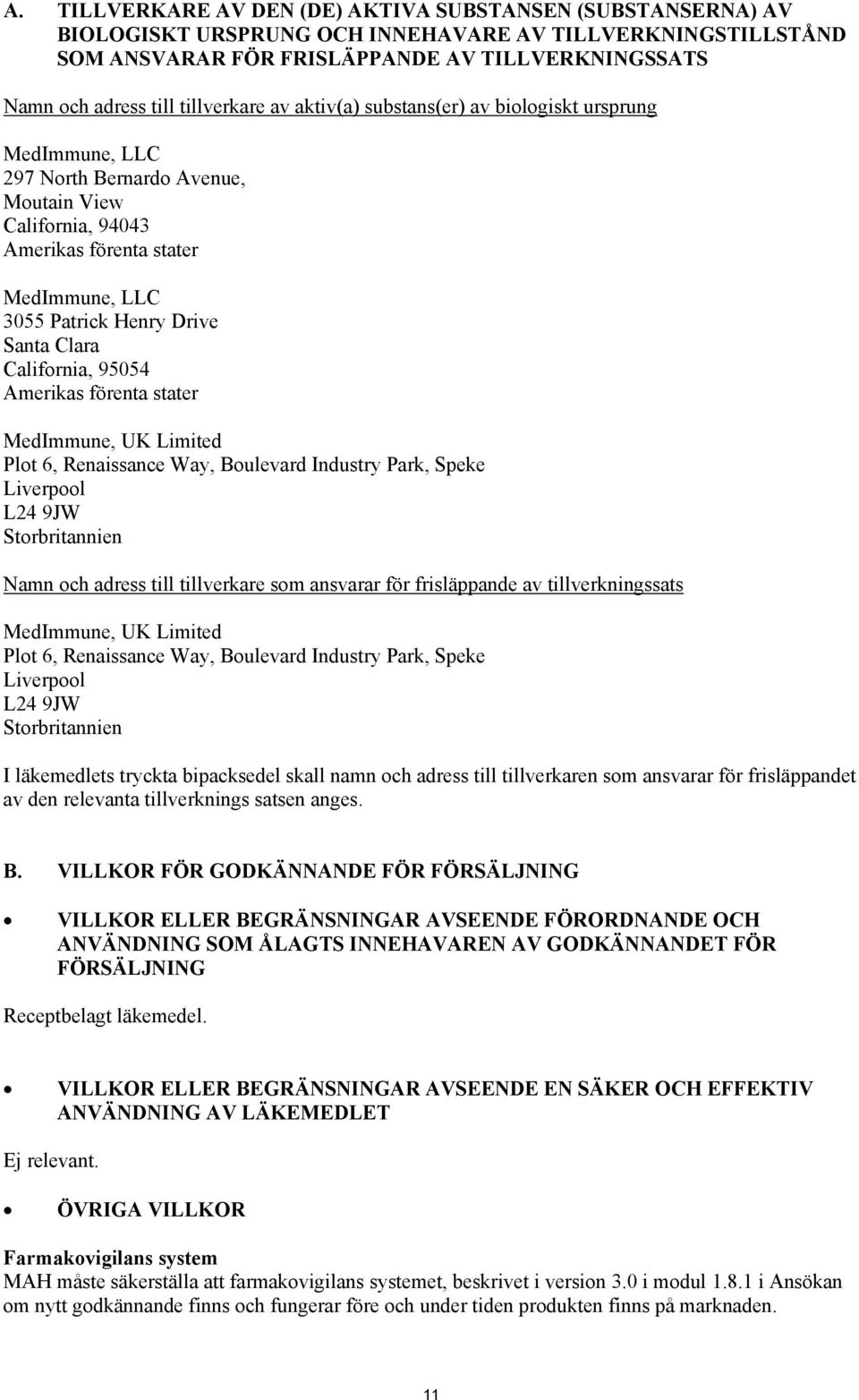 A. TILLVERKARE AV DEN (DE) AKTIVA SUBSTANSEN (SUBSTANSERNA) AV BIOLOGISKT URSPRUNG OCH INNEHAVARE AV TILLVERKNINGSTILLSTÅND SOM ANSVARAR FÖR FRISLÄPPANDE AV TILLVERKNINGSSATS

Namn och adress till tillverkare av aktiv(a) substans(er) av biologiskt ursprung

MedImmune, LLC
297 North Bernardo Avenue,
Moutain View
California, 94043
Amerikas förenta stater

MedImmune, LLC
3055 Patrick Henry Drive
Santa Clara
California, 95054
Amerikas förenta stater

MedImmune, UK Limited
Plot 6, Renaissance Way, Boulevard Industry Park, Speke
Liverpool
L24 9JW
Storbritannien

Namn och adress till tillverkare som ansvarar för frisläppande av tillverkningssats

MedImmune, UK Limited
Plot 6, Renaissance Way, Boulevard Industry Park, Speke
Liverpool
L24 9JW
Storbritannien

I läkemedlets tryckta bipacksedel skall namn och adress till tillverkaren som ansvarar för frisläppandet av den relevanta tillverknings satsen anges.

B. VILLKOR FÖR GODKÄNNANDE FÖR FÖRSÄLJNING

• VILLKOR ELLER BEGRÄNSNINGAR AVSEENDE FÖRORDNANDE OCH ANVÄNDNING SOM ÅLAGTS INNEHAVAREN AV GODKÄNNANDET FÖR FÖRSÄLJNING

Receptbelagt läkemedel.

• VILLKOR ELLER BEGRÄNSNINGAR AVSEENDE EN SÄKER OCH EFFEKTIV ANVÄNDNING AV LÄKEMEDLET

Ej relevant.

• ÖVRIGA VILLKOR

Farmakovigilans system
MAH måste säkerställa att farmakovigilans systemet, beskrivet i version 3.0 i modul 1.8.1 i Ansökan om nytt godkännande finns och fungerar före och under tiden produkten finns på marknaden.

11